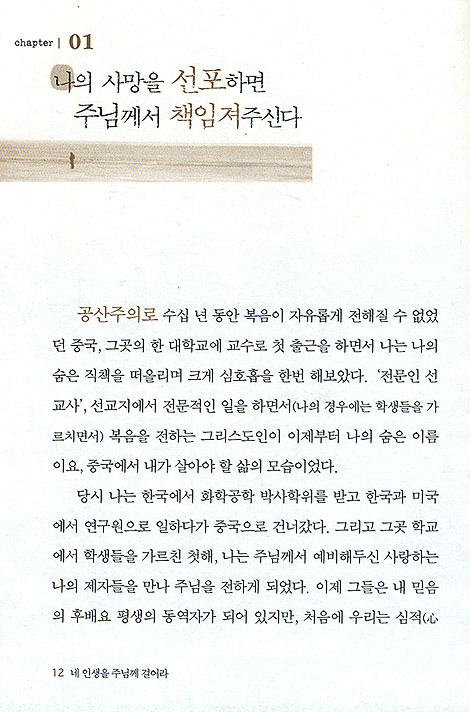 chapter | 01

나의 사망을 선포하면
주님께서 책임져주신다

공산주의로 수십 년 동안 복음이 자유롭게 전해질 수 없었던 중국, 그곳의 한 대학교에 교수로 첫 출근을 하면서 나는 나의 숨은 직책을 떠올리며 크게 심호흡을 한번 해보았다. '전문인 선교사', 선교지에서 전문적인 일을 하면서(나의 경우에는 학생들을 가르치면서) 복음을 전하는 그리스도인이 이제부터 나의 숨은 이름이요, 중국에서 내가 살아야 할 삶의 모습이었다.

당시 나는 한국에서 화학공학 박사학위를 받고 한국과 미국에서 연구원으로 일하다가 중국으로 건너갔다. 그리고 그곳 학교에서 학생들을 가르친 첫해, 나는 주님께서 예비해두신 사랑하는 나의 제자들을 만나 주님을 전하게 되었다. 이제 그들은 내 믿음의 후배요 평생의 동역자가 되어 있지만, 처음에 우리는 심적(心

12 네 인생을 주님께 걸어라